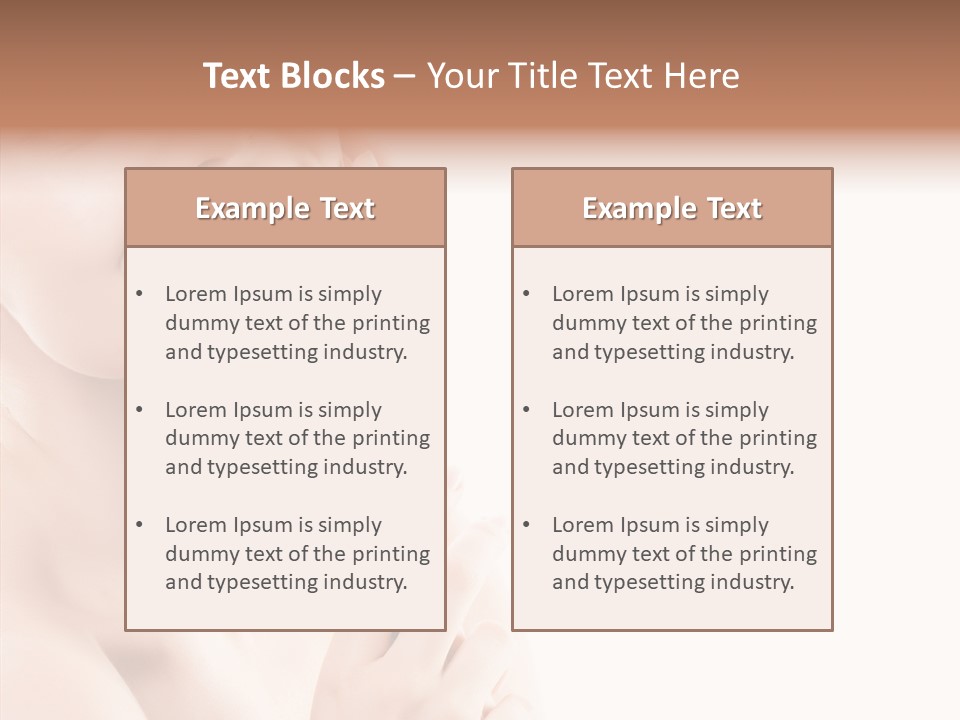 Text Blocks – Your Title Text Here

Example Text

• Lorem Ipsum is simply dummy text of the printing and typesetting industry.

• Lorem Ipsum is simply dummy text of the printing and typesetting industry.

• Lorem Ipsum is simply dummy text of the printing and typesetting industry.

Example Text

• Lorem Ipsum is simply dummy text of the printing and typesetting industry.

• Lorem Ipsum is simply dummy text of the printing and typesetting industry.

• Lorem Ipsum is simply dummy text of the printing and typesetting industry.